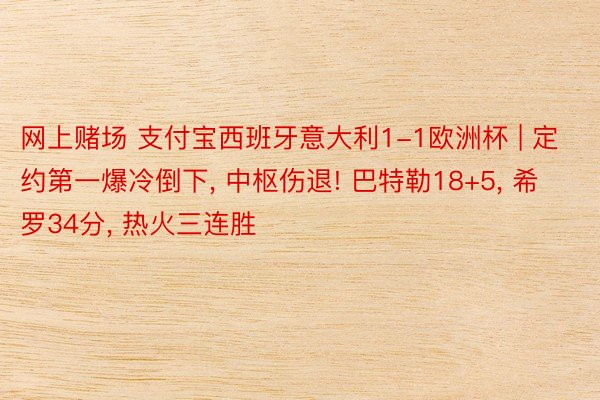 网上赌场 支付宝西班牙意大利1-1欧洲杯 | 定约第一爆冷倒下, 中枢伤退! 巴特勒18+5, 希罗34分, 热火三连胜